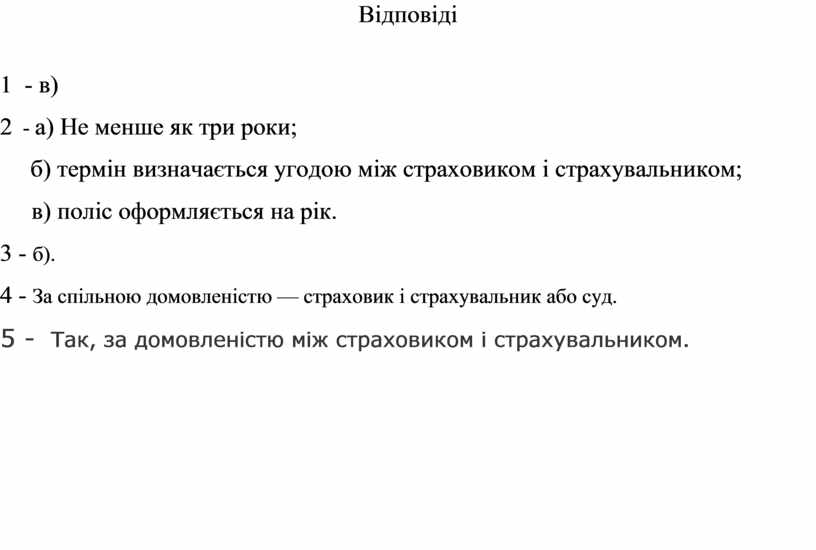 Відповіді

1 - в)

2 - а) Не менше як три роки;

б) термін визначається угодою між страховиком і страхувальником;

в) поліс оформляється на рік.

3 - б).

4 - За спільною домовленістю — страховик і страхувальник або суд.

5 - Так, за домовленістю між страховиком і страхувальником.